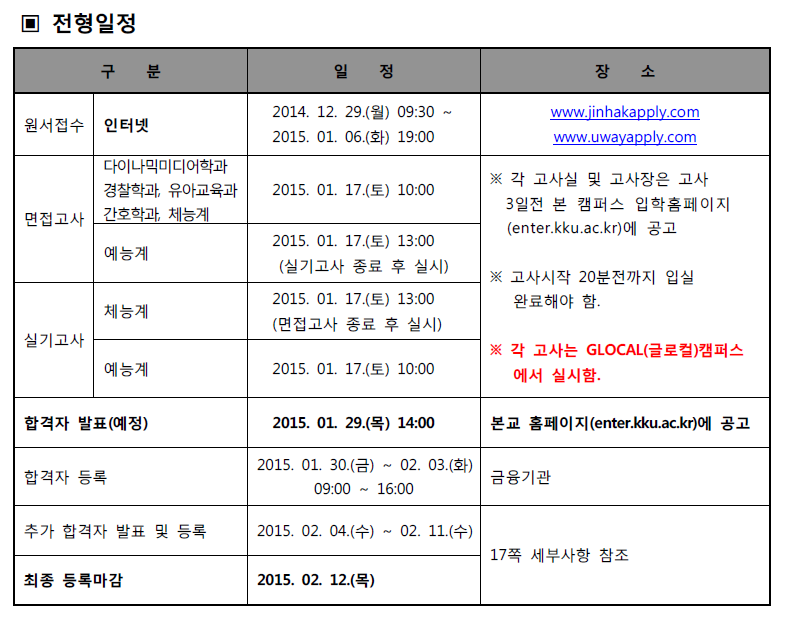 ▣ 전형일정

| 구 분 | | 일 정 | 장 소 |
|---|---|---|---|
| 원서접수 | 인터넷 | 2014. 12. 29.(월) 09:30 ~ 2015. 01. 06.(화) 19:00 | www.jinhakapply.com www.uwayapply.com |
| 면접고사 | 다이나믹미디어학과 경찰학과, 유아교육과 간호학과, 체능계 | 2015. 01. 17.(토) 10:00 | ※ 각 고사실 및 고사장은 고사 3일전 본 캠퍼스 입학홈페이지 (enter.kku.ac.kr)에 공고 ※ 고사시작 20분전까지 입실 완료해야 함. ※ 각 고사는 GLOCAL(글로컬)캠퍼스에서 실시함. |
| 면접고사 | 예능계 | 2015. 01. 17.(토) 13:00 (실기고사 종료 후 실시) | |
| 실기고사 | 체능계 | 2015. 01. 17.(토) 13:00 (면접고사 종료 후 실시) | |
| 실기고사 | 예능계 | 2015. 01. 17.(토) 10:00 | |
| 합격자 발표(예정) | | 2015. 01. 29.(목) 14:00 | 본교 홈페이지(enter.kku.ac.kr)에 공고 |
| 합격자 등록 | | 2015. 01. 30.(금) ~ 02. 03.(화) 09:00 ~ 16:00 | 금융기관 |
| 추가 합격자 발표 및 등록 | | 2015. 02. 04.(수) ~ 02. 11.(수) | 17쪽 세부사항 참조 |
| 최종 등록마감 | | 2015. 02. 12.(목) | |